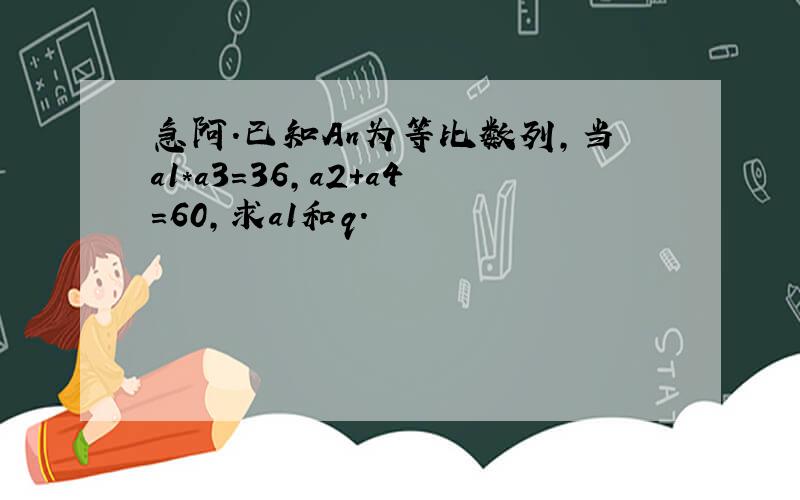 急阿.已知An为等比数列,当a1*a3=36,a2+a4=60,求a1和q.

STAT